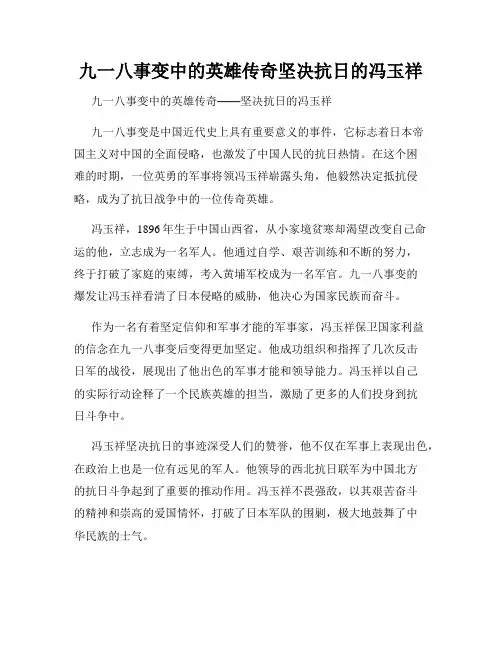 九一八事变中的英雄传奇坚决抗日的冯玉祥

九一八事变中的英雄传奇——坚决抗日的冯玉祥

九一八事变是中国近代史上具有重要意义的事件，它标志着日本帝国主义对中国的全面侵略，也激发了中国人民的抗日热情。在这个困难的时期，一位英勇的军事将领冯玉祥崭露头角，他毅然决定抵抗侵略，成为了抗日战争中的一位传奇英雄。

冯玉祥，1896年生于中国山西省，从小家境贫寒却渴望改变自己命运的他，立志成为一名军人。他通过自学、艰苦训练和不断的努力，终于打破了家庭的束缚，考入黄埔军校成为一名军官。九一八事变的爆发让冯玉祥看清了日本侵略的威胁，他决心为国家民族而奋斗。

作为一名有着坚定信仰和军事才能的军事家，冯玉祥保卫国家利益的信念在九一八事变后变得更加坚定。他成功组织和指挥了几次反击日军的战役，展现出了他出色的军事才能和领导能力。冯玉祥以自己的实际行动诠释了一个民族英雄的担当，激励了更多的人们投身到抗日斗争中。

冯玉祥坚决抗日的事迹深受人们的赞誉，他不仅在军事上表现出色，在政治上也是一位有远见的军人。他领导的西北抗日联军为中国北方的抗日斗争起到了重要的推动作用。冯玉祥不畏强敌，以其艰苦奋斗的精神和崇高的爱国情怀，打破了日本军队的围剿，极大地鼓舞了中华民族的士气。